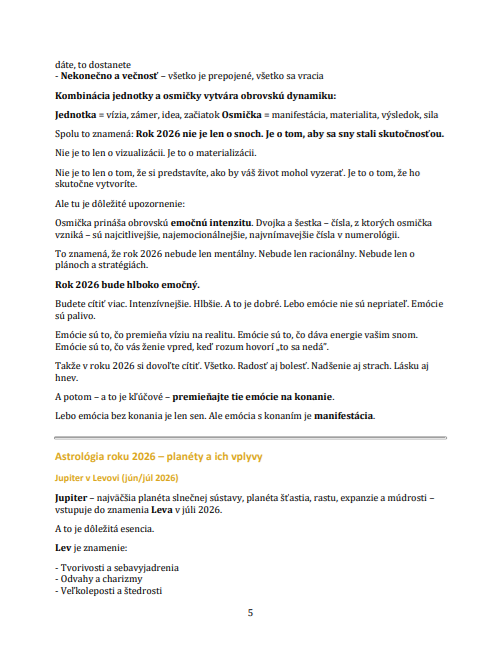 dáte, to dostanete
- Nekonečno a večnosť – všetko je prepojené, všetko sa vracia

Kombinácia jednotky a osmičky vytvára obrovskú dynamiku:

Jednotka = vízia, zámer, idea, začiatok Osmička = manifestácia, materialita, výsledok, sila

Spolu to znamená: Rok 2026 nie je len o snoch. Je o tom, aby sa sny stali skutočnosťou.

Nie je to len o vizualizácii. Je to o materializácii.

Nie je to len o tom, že si predstavíte, ako by váš život mohol vyzerať. Je to o tom, že ho skutočne vytvoríte.

Ale tu je dôležité upozornenie:

Osmička prináša obrovskú emočnú intenzitu. Dvojka a šestka – čísla, z ktorých osmička vzniká – sú najcitlivejšie, najemocionálnejšie, najvnímavejšie čísla v numerológii.

To znamená, že rok 2026 nebude len mentálny. Nebude len racionálny. Nebude len o plánoch a stratégiách.

Rok 2026 bude hlboko emočný.

Budete cítiť viac. Intenzívnejšie. Hlbšie. A to je dobré. Lebo emócie nie sú nepriateľ. Emócie sú palivo.

Emócie sú to, čo premieňa víziu na realitu. Emócie sú to, čo dáva energie vašim snom. Emócie sú to, čo vás ženie vpred, keď rozum hovorí „to sa nedá".

Takže v roku 2026 si dovoľte cítiť. Všetko. Radosť aj bolesť. Nadšenie aj strach. Lásku aj hnev.

A potom – a to je kľúčové – premieňajte tie emócie na konanie.

Lebo emócia bez konania je len sen. Ale emócia s konaním je manifestácia.

Astrológia roku 2026 – planéty a ich vplyvy

Jupiter v Levovi (jún/júl 2026)

Jupiter – najväčšia planéta slnečnej sústavy, planéta šťastia, rastu, expanzie a múdrosti – vstupuje do znamenia Leva v júli 2026.

A to je dôležitá esencia.

Lev je znamenie:

- Tvorivosti a sebavyjadrenia
- Odvahy a charizmy
- Veľkoleposti a štedrosti

5